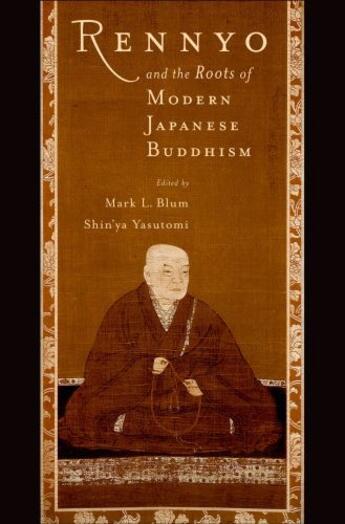 RENNYO
and the Roots of
MODERN
JAPANESE
BUDDHISM

Edited by
Mark L. Blum
Shin'ya Yasutomi